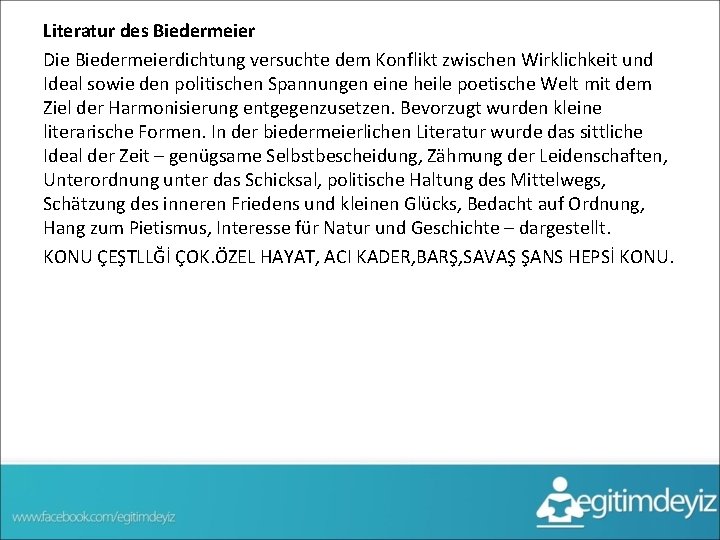 Literatur des Biedermeier

Die Biedermeierdichtung versuchte dem Konflikt zwischen Wirklichkeit und Ideal sowie den politischen Spannungen eine heile poetische Welt mit dem Ziel der Harmonisierung entgegenzusetzen. Bevorzugt wurden kleine literarische Formen. In der biedermeierlichen Literatur wurde das sittliche Ideal der Zeit – genügsame Selbstbescheidung, Zähmung der Leidenschaften, Unterordnung unter das Schicksal, politische Haltung des Mittelwegs, Schätzung des inneren Friedens und kleinen Glücks, Bedacht auf Ordnung, Hang zum Pietismus, Interesse für Natur und Geschichte – dargestellt.

KONU ÇEŞTLLĞİ ÇOK.ÖZEL HAYAT, ACI KADER,BARŞ,SAVAŞ ŞANS HEPSİ KONU.

www.facebook.com/egitimdeyiz

egitimdeyiz